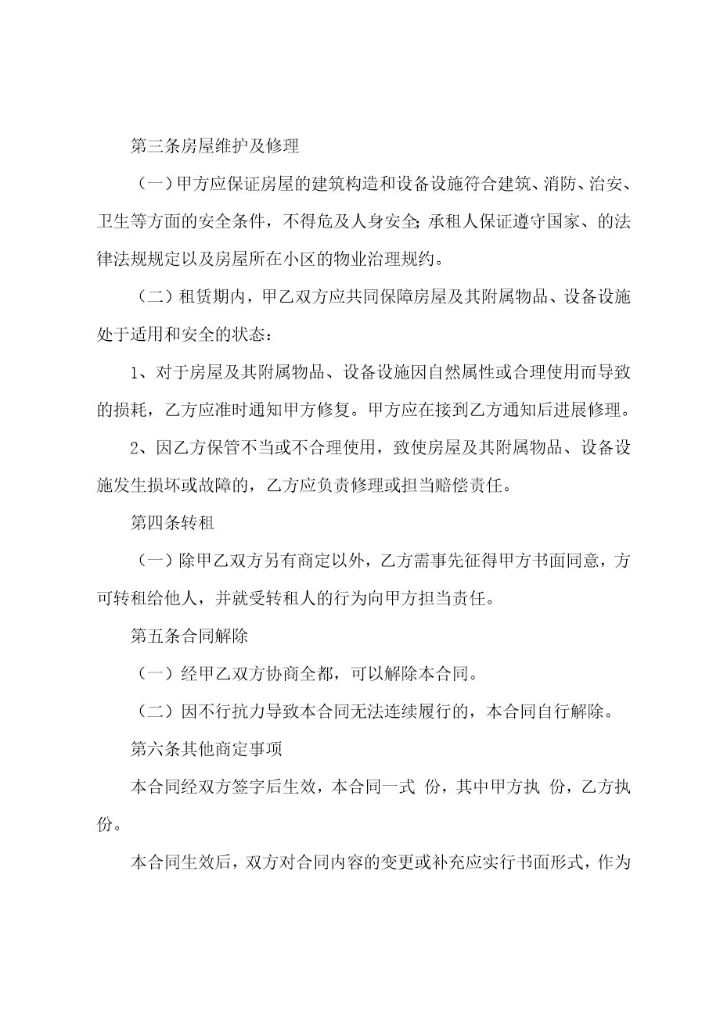 第三条房屋维护及修理

（一）甲方应保证房屋的建筑构造和设备设施符合建筑、消防、治安、卫生等方面的安全条件，不得危及人身安全；承租人保证遵守国家、的法律法规规定以及房屋所在小区的物业治理规约。

（二）租赁期内，甲乙双方应共同保障房屋及其附属物品、设备设施处于适用和安全的状态：

1、对于房屋及其附属物品、设备设施因自然属性或合理使用而导致的损耗，乙方应准时通知甲方修复。甲方应在接到乙方通知后进展修理。

2、因乙方保管不当或不合理使用，致使房屋及其附属物品、设备设施发生损坏或故障的，乙方应负责修理或担当赔偿责任。

第四条转租

（一）除甲乙双方另有商定以外，乙方需事先征得甲方书面同意，方可转租给他人，并就受转租人的行为向甲方担当责任。

第五条合同解除

（一）经甲乙双方协商全都，可以解除本合同。

（二）因不行抗力导致本合同无法连续履行的，本合同自行解除。

第六条其他商定事项

本合同经双方签字后生效，本合同一式 份，其中甲方执 份，乙方执 份。

本合同生效后，双方对合同内容的变更或补充应实行书面形式，作为